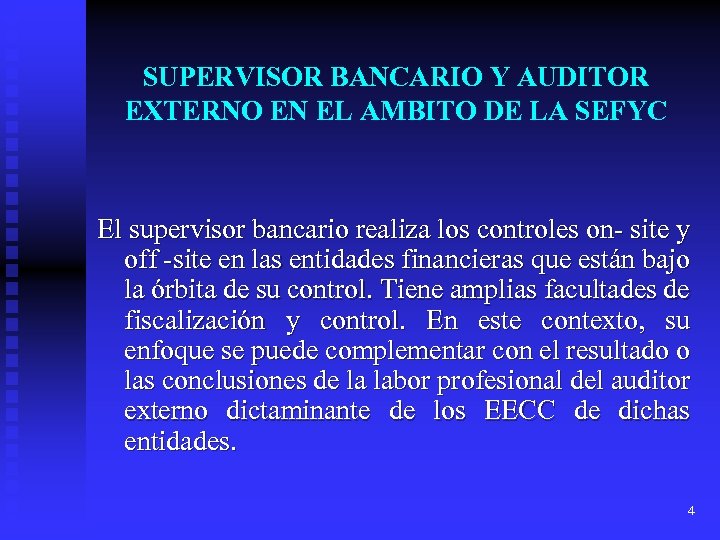 SUPERVISOR BANCARIO Y AUDITOR EXTERNO EN EL AMBITO DE LA SEFYC

El supervisor bancario realiza los controles on- site y off -site en las entidades financieras que están bajo la órbita de su control. Tiene amplias facultades de fiscalización y control. En este contexto, su enfoque se puede complementar con el resultado o las conclusiones de la labor profesional del auditor externo dictaminante de los EECC de dichas entidades.

4